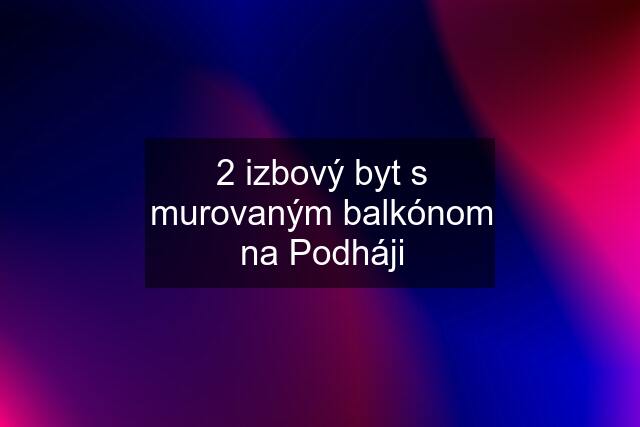 2 izbový byt s murovaným balkónom na Podháji